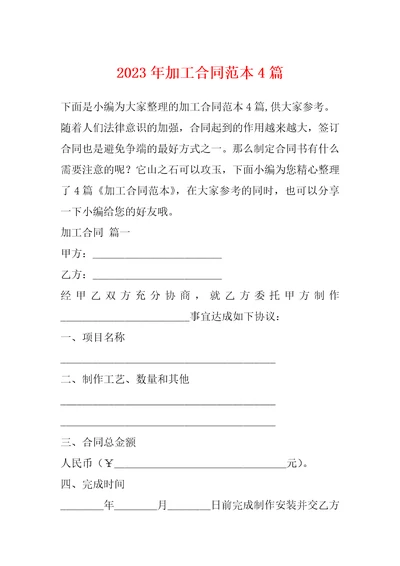 2023年加工合同范本4篇

下面是小编为大家整理的加工合同范本4篇,供大家参考。

随着人们法律意识的加强，合同起到的作用越来越大，签订合同也是避免争端的最好方式之一。那么制定合同书有什么需要注意的呢？它山之石可以攻玉，下面小编为您精心整理了4篇《加工合同范本》，在大家参考的同时，也可以分享一下小编给您的好友哦。

加工合同 篇一

甲方：________________________

乙方：________________________

经甲乙双方充分协商，就乙方委托甲方制作________________________事宜达成如下协议：

一、项目名称

________________________________________

二、制作工艺、数量和其他

________________________________________

________________________________________

三、合同总金额

人民币（￥________________________________元）。

四、完成时间

________年________月________日前完成制作安装并交乙方